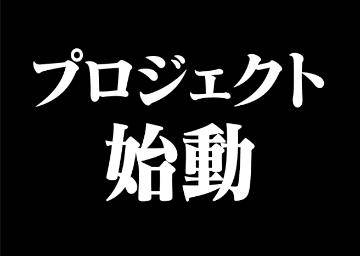 プロジェクト
始動